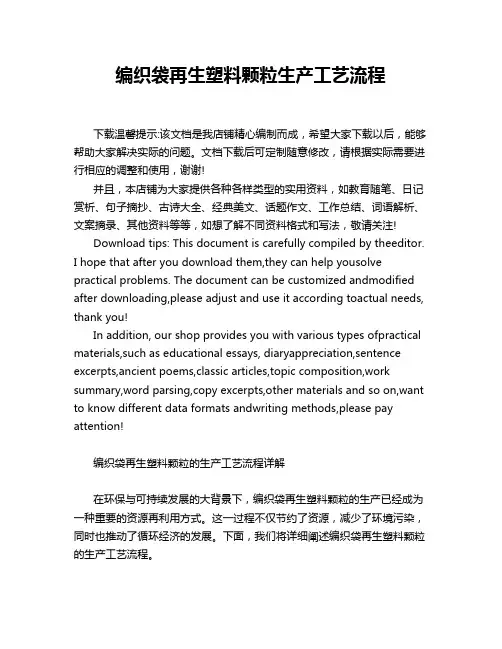 编织袋再生塑料颗粒生产工艺流程

下载温馨提示:该文档是我店铺精心编制而成，希望大家下载以后，能够帮助大家解决实际的问题。文档下载后可定制随意修改，请根据实际需要进行相应的调整和使用，谢谢!

并且，本店铺为大家提供各种各样类型的实用资料，如教育随笔、日记赏析、句子摘抄、古诗大全、经典美文、话题作文、工作总结、词语解析、文案摘录、其他资料等等，如想了解不同资料格式和写法，敬请关注!

Download tips: This document is carefully compiled by theeditor. I hope that after you download them,they can help yousolve practical problems. The document can be customized andmodified after downloading,please adjust and use it according toactual needs, thank you!

In addition, our shop provides you with various types ofpractical materials,such as educational essays, diaryappreciation,sentence excerpts,ancient poems,classic articles,topic composition,work summary,word parsing,copy excerpts,other materials and so on,want to know different data formats andwriting methods,please pay attention!

编织袋再生塑料颗粒的生产工艺流程详解

在环保与可持续发展的大背景下，编织袋再生塑料颗粒的生产已经成为一种重要的资源再利用方式。这一过程不仅节约了资源，减少了环境污染，同时也推动了循环经济的发展。下面，我们将详细阐述编织袋再生塑料颗粒的生产工艺流程。